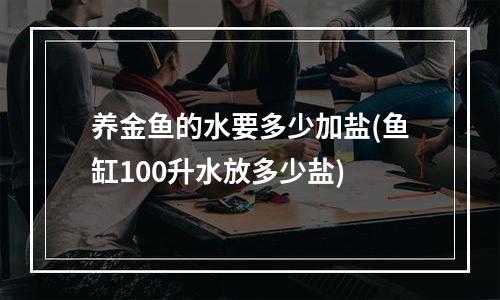 养金鱼的水要多少加盐(鱼缸100升水放多少盐)